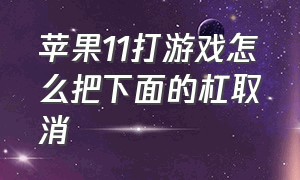 苹果11打游戏怎么把下面的杠取消